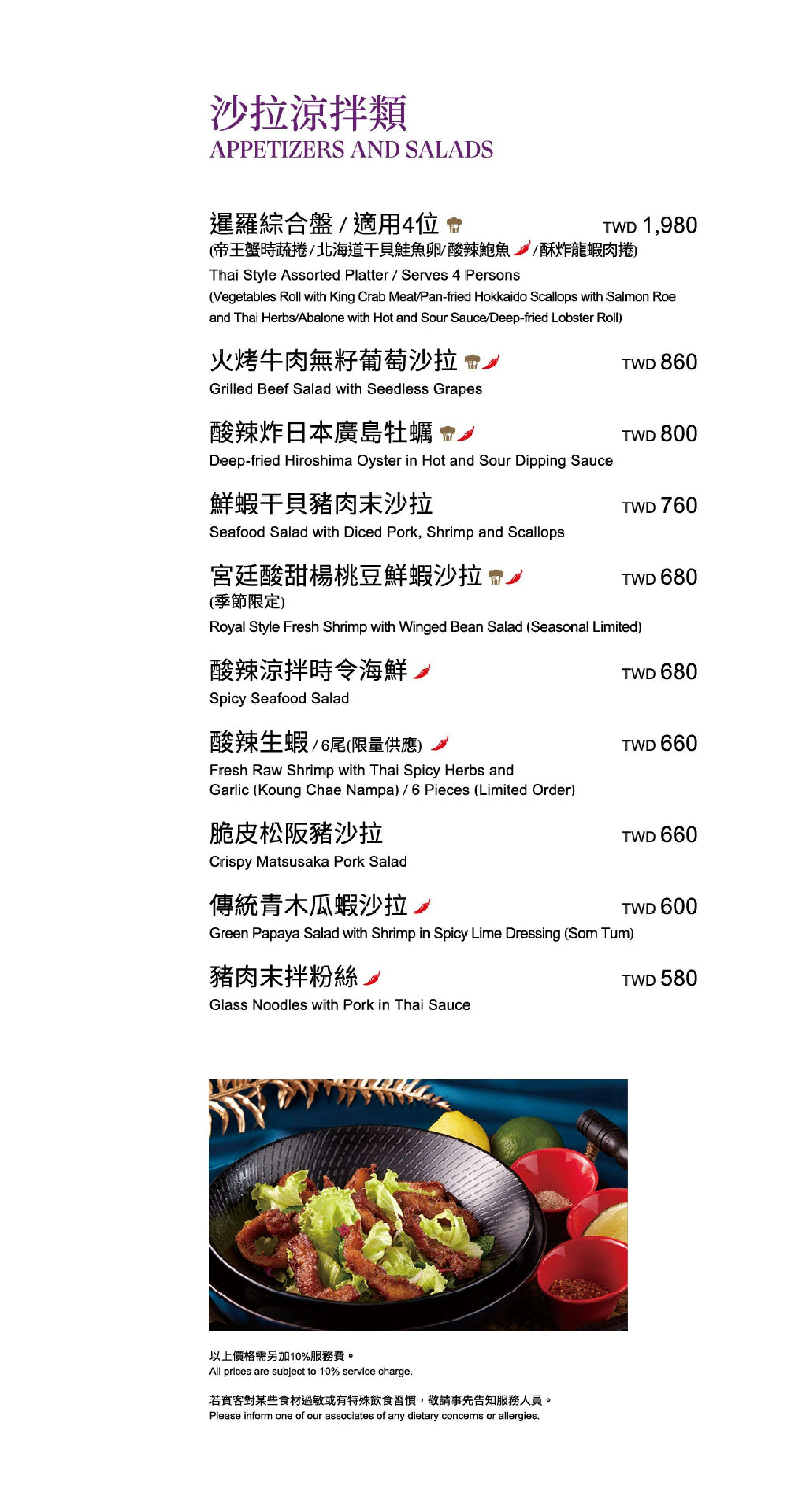 沙拉涼拌類
APPETIZERS AND SALADS

暹羅綜合盤 / 適用4位 TWD 1,980
(帝王蟹時蔬捲 / 北海道干貝鮭魚卵/ 酸辣鮑魚 / 酥炸龍蝦肉捲)
Thai Style Assorted Platter / Serves 4 Persons
(Vegetables Roll with King Crab Meat/Pan-fried Hokkaido Scallops with Salmon Roe and Thai Herbs/Abalone with Hot and Sour Sauce/Deep-fried Lobster Roll)

火烤牛肉無籽葡萄沙拉 TWD 860
Grilled Beef Salad with Seedless Grapes

酸辣炸日本廣島牡蠣 TWD 800
Deep-fried Hiroshima Oyster in Hot and Sour Dipping Sauce

鮮蝦干貝豬肉末沙拉 TWD 760
Seafood Salad with Diced Pork, Shrimp and Scallops

宮廷酸甜楊桃豆鮮蝦沙拉 TWD 680
(季節限定)
Royal Style Fresh Shrimp with Winged Bean Salad (Seasonal Limited)

酸辣涼拌時令海鮮 TWD 680
Spicy Seafood Salad

酸辣生蝦 / 6尾(限量供應) TWD 660
Fresh Raw Shrimp with Thai Spicy Herbs and Garlic (Koung Chae Nampa) / 6 Pieces (Limited Order)

脆皮松阪豬沙拉 TWD 660
Crispy Matsusaka Pork Salad

傳統青木瓜蝦沙拉 TWD 600
Green Papaya Salad with Shrimp in Spicy Lime Dressing (Som Tum)

豬肉末拌粉絲 TWD 580
Glass Noodles with Pork in Thai Sauce

以上價格需另加10%服務費。
All prices are subject to 10% service charge.

若賓客對某些食材過敏或有特殊飲食習慣，敬請事先告知服務人員。
Please inform one of our associates of any dietary concerns or allergies.